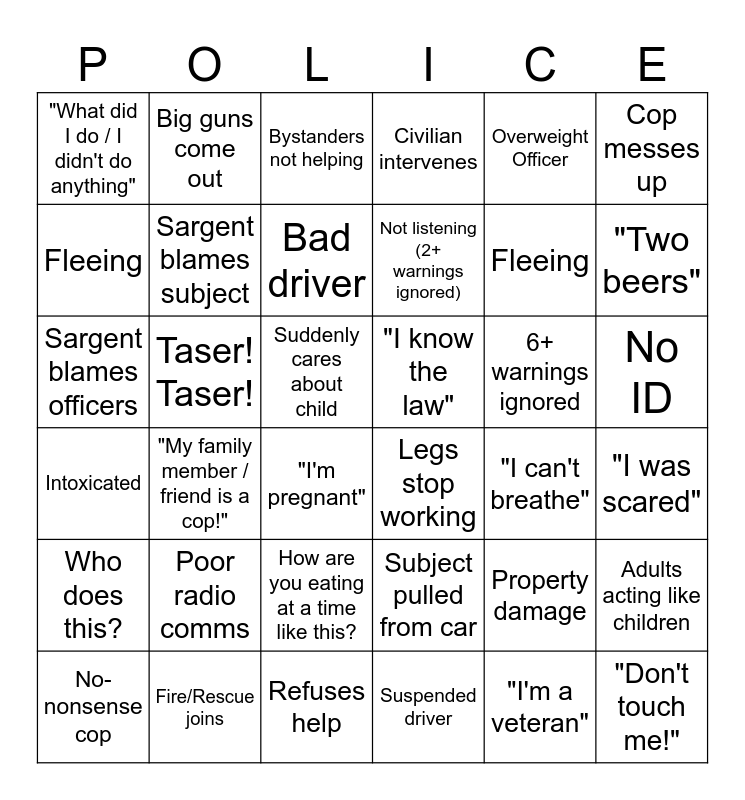 | P | O | L | I | C | E |
|---|---|---|---|---|---|
| "What did I do / I didn't do anything" | Big guns come out | Bystanders not helping | Civilian intervenes | Overweight Officer | Cop messes up |
| Fleeing | Sargent blames subject | Bad driver | Not listening (2+ warnings ignored) | Fleeing | "Two beers" |
| Sargent blames officers | Taser! Taser! | Suddenly cares about child | "I know the law" | 6+ warnings ignored | No ID |
| Intoxicated | "My family member / friend is a cop!" | "I'm pregnant" | Legs stop working | "I can't breathe" | "I was scared" |
| Who does this? | Poor radio comms | How are you eating at a time like this? | Subject pulled from car | Property damage | Adults acting like children |
| No-nonsense cop | Fire/Rescue joins | Refuses help | Suspended driver | "I'm a veteran" | "Don't touch me!" |